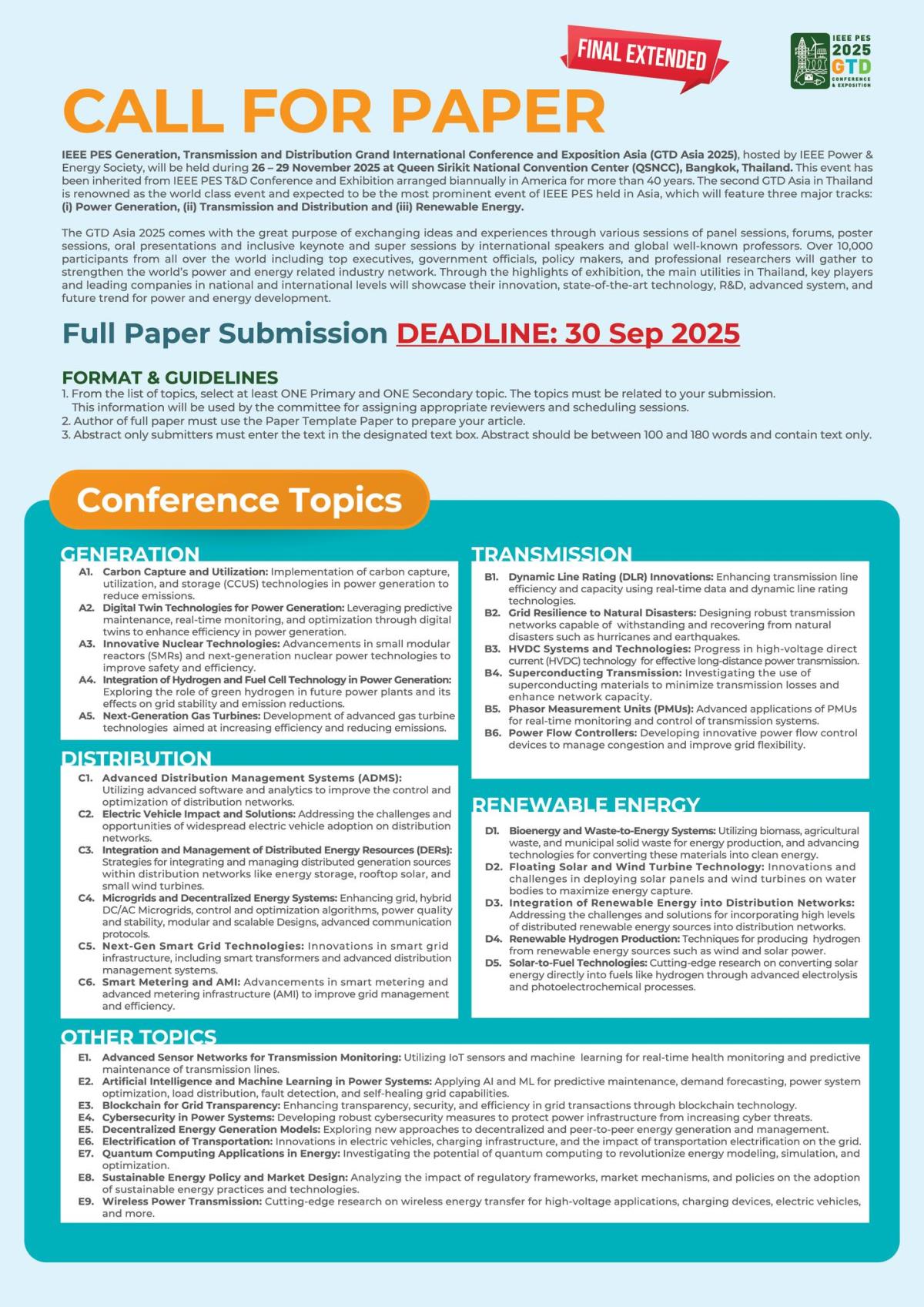 FINAL EXTENDED

IEEE PES 2025 GTD CONFERENCE & EXPOSITION

CALL FOR PAPER

IEEE PES Generation, Transmission and Distribution Grand International Conference and Exposition Asia (GTD Asia 2025), hosted by IEEE Power & Energy Society, will be held during 26 – 29 November 2025 at Queen Sirikit National Convention Center (QSNCC), Bangkok, Thailand. This event has been inherited from IEEE PES T&D Conference and Exhibition arranged biannually in America for more than 40 years. The second GTD Asia in Thailand is renowned as the world class event and expected to be the most prominent event of IEEE PES held in Asia, which will feature three major tracks: (i) Power Generation, (ii) Transmission and Distribution and (iii) Renewable Energy.

The GTD Asia 2025 comes with the great purpose of exchanging ideas and experiences through various sessions of panel sessions, forums, poster sessions, oral presentations and inclusive keynote and super sessions by international speakers and global well-known professors. Over 10,000 participants from all over the world including top executives, government officials, policy makers, and professional researchers will gather to strengthen the world's power and energy related industry network. Through the highlights of exhibition, the main utilities in Thailand, key players and leading companies in national and international levels will showcase their innovation, state-of-the-art technology, R&D, advanced system, and future trend for power and energy development.

Full Paper Submission DEADLINE: 30 Sep 2025

FORMAT & GUIDELINES
1. From the list of topics, select at least ONE Primary and ONE Secondary topic. The topics must be related to your submission. This information will be used by the committee for assigning appropriate reviewers and scheduling sessions.
2. Author of full paper must use the Paper Template Paper to prepare your article.
3. Abstract only submitters must enter the text in the designated text box. Abstract should be between 100 and 180 words and contain text only.

Conference Topics

GENERATION
A1. Carbon Capture and Utilization: Implementation of carbon capture, utilization, and storage (CCUS) technologies in power generation to reduce emissions.
A2. Digital Twin Technologies for Power Generation: Leveraging predictive maintenance, real-time monitoring, and optimization through digital twins to enhance efficiency in power generation.
A3. Innovative Nuclear Technologies: Advancements in small modular reactors (SMRs) and next-generation nuclear power technologies to improve safety and efficiency.
A4. Integration of Hydrogen and Fuel Cell Technology in Power Generation: Exploring the role of green hydrogen in future power plants and its effects on grid stability and emission reductions.
A5. Next-Generation Gas Turbines: Development of advanced gas turbine technologies aimed at increasing efficiency and reducing emissions.

DISTRIBUTION
C1. Advanced Distribution Management Systems (ADMS): Utilizing advanced software and analytics to improve the control and optimization of distribution networks.
C2. Electric Vehicle Impact and Solutions: Addressing the challenges and opportunities of widespread electric vehicle adoption on distribution networks.
C3. Integration and Management of Distributed Energy Resources (DERs): Strategies for integrating and managing distributed generation sources within distribution networks like energy storage, rooftop solar, and small wind turbines.
C4. Microgrids and Decentralized Energy Systems: Enhancing grid, hybrid DC/AC Microgrids, control and optimization algorithms, power quality and stability, modular and scalable Designs, advanced communication protocols.
C5. Next-Gen Smart Grid Technologies: Innovations in smart grid infrastructure, including smart transformers and advanced distribution management systems.
C6. Smart Metering and AMI: Advancements in smart metering and advanced metering infrastructure (AMI) to improve grid management and efficiency.

TRANSMISSION
B1. Dynamic Line Rating (DLR) Innovations: Enhancing transmission line efficiency and capacity using real-time data and dynamic line rating technologies.
B2. Grid Resilience to Natural Disasters: Designing robust transmission networks capable of withstanding and recovering from natural disasters such as hurricanes and earthquakes.
B3. HVDC Systems and Technologies: Progress in high-voltage direct current (HVDC) technology for effective long-distance power transmission.
B4. Superconducting Transmission: Investigating the use of superconducting materials to minimize transmission losses and enhance network capacity.
B5. Phasor Measurement Units (PMUs): Advanced applications of PMUs for real-time monitoring and control of transmission systems.
B6. Power Flow Controllers: Developing innovative power flow control devices to manage congestion and improve grid flexibility.

RENEWABLE ENERGY
D1. Bioenergy and Waste-to-Energy Systems: Utilizing biomass, agricultural waste, and municipal solid waste for energy production, and advancing technologies for converting these materials into clean energy.
D2. Floating Solar and Wind Turbine Technology: Innovations and challenges in deploying solar panels and wind turbines on water bodies to maximize energy capture.
D3. Integration of Renewable Energy into Distribution Networks: Addressing the challenges and solutions for incorporating high levels of distributed renewable energy sources into distribution networks.
D4. Renewable Hydrogen Production: Techniques for producing hydrogen from renewable energy sources such as wind and solar power.
D5. Solar-to-Fuel Technologies: Cutting-edge research on converting solar energy directly into fuels like hydrogen through advanced electrolysis and photoelectrochemical processes.

OTHER TOPICS
E1. Advanced Sensor Networks for Transmission Monitoring: Utilizing IoT sensors and machine learning for real-time health monitoring and predictive maintenance of transmission lines.
E2. Artificial Intelligence and Machine Learning in Power Systems: Applying AI and ML for predictive maintenance, demand forecasting, power system optimization, load distribution, fault detection, and self-healing grid capabilities.
E3. Blockchain for Grid Transparency: Enhancing transparency, security, and efficiency in grid transactions through blockchain technology.
E4. Cybersecurity in Power Systems: Developing robust cybersecurity measures to protect power infrastructure from increasing cyber threats.
E5. Decentralized Energy Generation Models: Exploring new approaches to decentralized and peer-to-peer energy generation and management.
E6. Electrification of Transportation: Innovations in electric vehicles, charging infrastructure, and the impact of transportation electrification on the grid.
E7. Quantum Computing Applications in Energy: Investigating the potential of quantum computing to revolutionize energy modeling, simulation, and optimization.
E8. Sustainable Energy Policy and Market Design: Analyzing the impact of regulatory frameworks, market mechanisms, and policies on the adoption of sustainable energy practices and technologies.
E9. Wireless Power Transmission: Cutting-edge research on wireless energy transfer for high-voltage applications, charging devices, electric vehicles, and more.